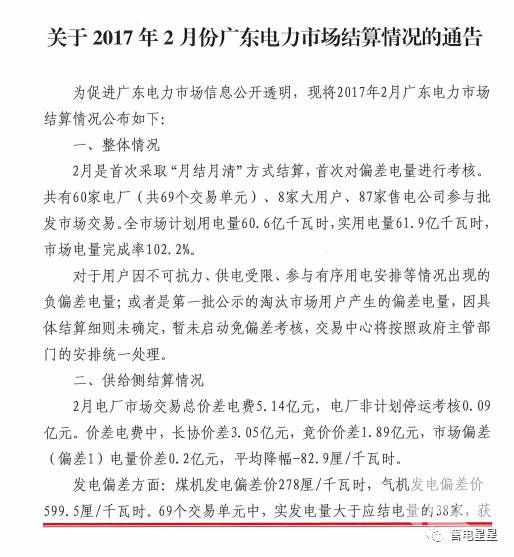 关于 2017 年 2 月份广东电力市场结算情况的通告

为促进广东电力市场信息公开透明，现将2017年2月广东电力市场结算情况公布如下：

一、整体情况

2月是首次采取“月结月清”方式结算，首次对偏差电量进行考核。共有60家电厂（共69个交易单元）、8家大用户、87家售电公司参与批发市场交易。全市场计划用电量60.6亿千瓦时，实用电量61.9亿千瓦时，市场电量完成率102.2%。

对于用户因不可抗力、供电受限、参与有序用电安排等情况出现的负偏差电量；或者是第一批公示的淘汰市场用户产生的偏差电量，因具体结算细则未确定，暂未启动免偏差考核，交易中心将按照政府主管部门的安排统一处理。

二、供给侧结算情况

2月电厂市场交易总价差电费5.14亿元，电厂非计划停运考核0.09亿元。价差电费中，长协价差3.05亿元，竞价价差1.89亿元，市场偏差（偏差1）电量价差0.2亿元，平均降幅-82.9厘/千瓦时。

发电偏差方面：煤机发电偏差价278厘/千瓦时，气机发电偏差价599.5厘/千瓦时。69个交易单元中，实发电量大于应结电量的38家，获

售电星星